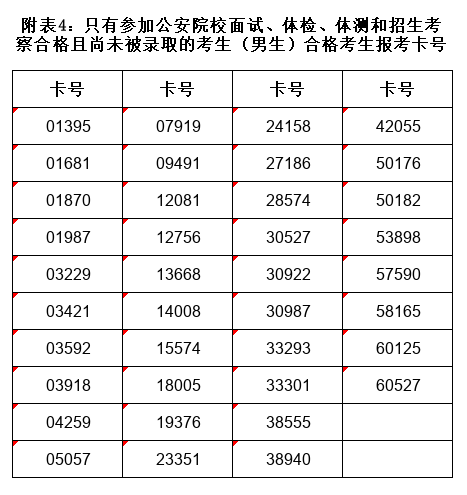 附表4：只有参加公安院校面试、体检、体测和招生考察合格且尚未被录取的考生（男生）合格考生报考卡号

| 卡号 | 卡号 | 卡号 | 卡号 |
|---|---|---|---|
| 01395 | 07919 | 24158 | 42055 |
| 01681 | 09491 | 27186 | 50176 |
| 01870 | 12081 | 28574 | 50182 |
| 01987 | 12756 | 30527 | 53898 |
| 03229 | 13668 | 30922 | 57590 |
| 03421 | 14008 | 30987 | 58165 |
| 03592 | 15574 | 33293 | 60125 |
| 03918 | 18005 | 33301 | 60527 |
| 04259 | 19376 | 38555 | |
| 05057 | 23351 | 38940 | |